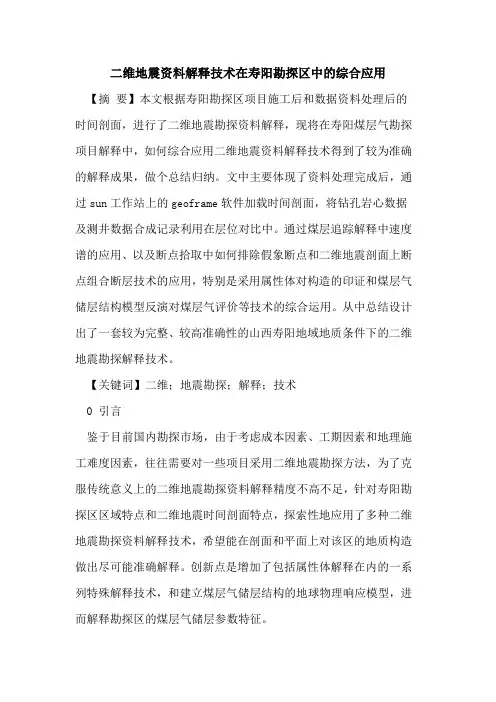 二维地震资料解释技术在寿阳勘探区中的综合应用

【摘 要】本文根据寿阳勘探区项目施工后和数据资料处理后的时间剖面，进行了二维地震勘探资料解释，现将在寿阳煤层气勘探项目解释中，如何综合应用二维地震资料解释技术得到了较为准确的解释成果，做个总结归纳。文中主要体现了资料处理完成后，通过 sun 工作站上的 geoframe 软件加载时间剖面，将钻孔岩心数据及测井数据合成记录利用在层位对比中。通过煤层追踪解释中速度谱的应用、以及断点拾取中如何排除假象断点和二维地震剖面上断点组合断层技术的应用，特别是采用属性体对构造的印证和煤层气储层结构模型反演对煤层气评价等技术的综合运用。从中总结设计出了一套较为完整、较高准确性的山西寿阳地域地质条件下的二维地震勘探解释技术。

【关键词】二维；地震勘探；解释；技术

0 引言

鉴于目前国内勘探市场，由于考虑成本因素、工期因素和地理施工难度因素，往往需要对一些项目采用二维地震勘探方法，为了克服传统意义上的二维地震勘探资料解释精度不高不足，针对寿阳勘探区区域特点和二维地震时间剖面特点，探索性地应用了多种二维地震勘探资料解释技术，希望能在剖面和平面上对该区的地质构造做出尽可能准确解释。创新点是增加了包括属性体解释在内的一系列特殊解释技术，和建立煤层气储层结构的地球物理响应模型，进而解释勘探区的煤层气储层参数特征。